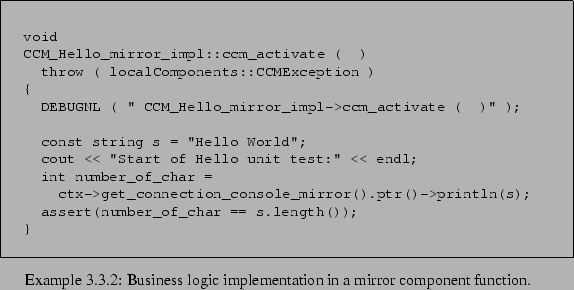 void
CCM_Hello_mirror_impl::ccm_activate (  )
  throw ( localComponents::CCMException )
{
  DEBUGNL ( " CCM_Hello_mirror_impl->ccm_activate (  )" );

  const string s = "Hello World";
  cout << "Start of Hello unit test:" << endl;
  int number_of_char =
    ctx->get_connection_console_mirror().ptr()->println(s);
  assert(number_of_char == s.length());
}

Example 3.3.2: Business logic implementation in a mirror component function.